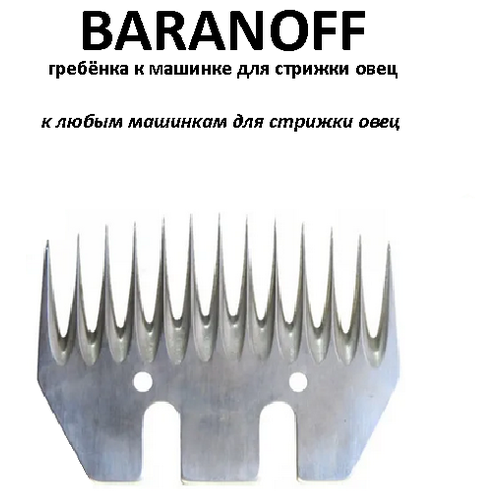 BARANOFF
гребёнка к машинке для стрижки овец

к любым машинкам для стрижки овец